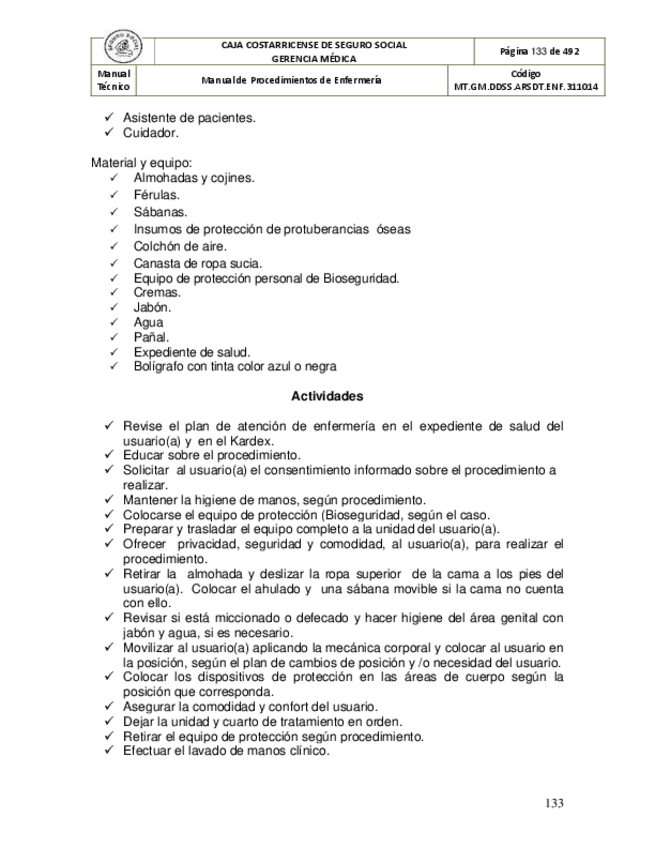 | | CAJA COSTARRICENSE DE SEGURO SOCIAL GERENCIA MÉDICA | Página 133 de 492 |
|---|---|---|
| Manual Técnico | Manual de Procedimientos de Enfermería | Código MT.GM.DDSS.ARSDT.ENF.311014 |

✓ Asistente de pacientes.
✓ Cuidador.

Material y equipo:
✓ Almohadas y cojines.
✓ Férulas.
✓ Sábanas.
✓ Insumos de protección de protuberancias óseas
✓ Colchón de aire.
✓ Canasta de ropa sucia.
✓ Equipo de protección personal de Bioseguridad.
✓ Cremas.
✓ Jabón.
✓ Agua
✓ Pañal.
✓ Expediente de salud.
✓ Bolígrafo con tinta color azul o negra

Actividades

✓ Revise el plan de atención de enfermería en el expediente de salud del usuario(a) y en el Kardex.
✓ Educar sobre el procedimiento.
✓ Solicitar al usuario(a) el consentimiento informado sobre el procedimiento a realizar.
✓ Mantener la higiene de manos, según procedimiento.
✓ Colocarse el equipo de protección (Bioseguridad, según el caso.
✓ Preparar y trasladar el equipo completo a la unidad del usuario(a).
✓ Ofrecer privacidad, seguridad y comodidad, al usuario(a), para realizar el procedimiento.
✓ Retirar la almohada y deslizar la ropa superior de la cama a los pies del usuario(a). Colocar el ahulado y una sábana movible si la cama no cuenta con ello.
✓ Revisar si está miccionado o defecado y hacer higiene del área genital con jabón y agua, si es necesario.
✓ Movilizar al usuario(a) aplicando la mecánica corporal y colocar al usuario en la posición, según el plan de cambios de posición y /o necesidad del usuario.
✓ Colocar los dispositivos de protección en las áreas de cuerpo según la posición que corresponda.
✓ Asegurar la comodidad y confort del usuario.
✓ Dejar la unidad y cuarto de tratamiento en orden.
✓ Retirar el equipo de protección según procedimiento.
✓ Efectuar el lavado de manos clínico.

133